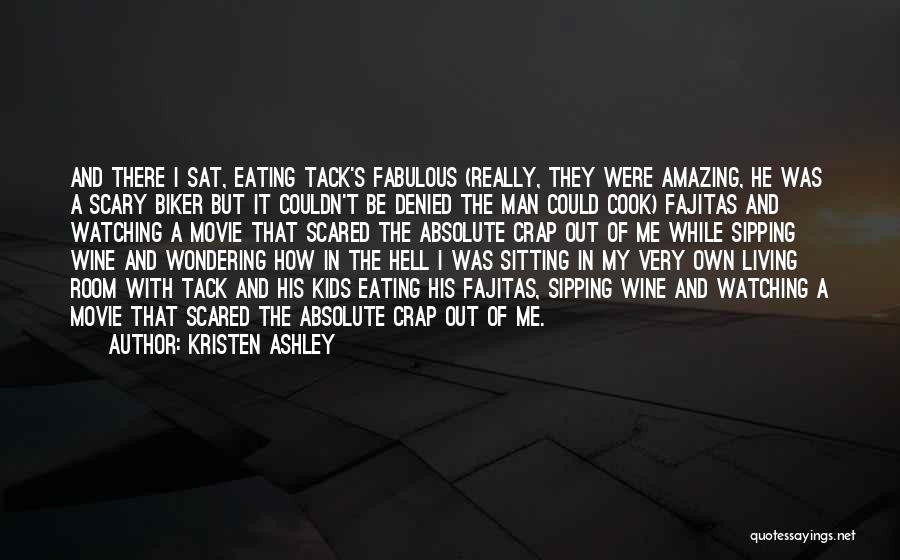 AND THERE I SAT, EATING TACK'S FABULOUS (REALLY, THEY WERE AMAZING, HE WAS A SCARY BIKER BUT IT COULDN'T BE DENIED THE MAN COULD COOK) FAJITAS AND WATCHING A MOVIE THAT SCARED THE ABSOLUTE CRAP OUT OF ME WHILE SIPPING WINE AND WONDERING HOW IN THE HELL I WAS SITTING IN MY VERY OWN LIVING ROOM WITH TACK AND HIS KIDS EATING HIS FAJITAS, SIPPING WINE AND WATCHING A MOVIE THAT SCARED THE ABSOLUTE CRAP OUT OF ME.

AUTHOR: KRISTEN ASHLEY

quotessayings.net